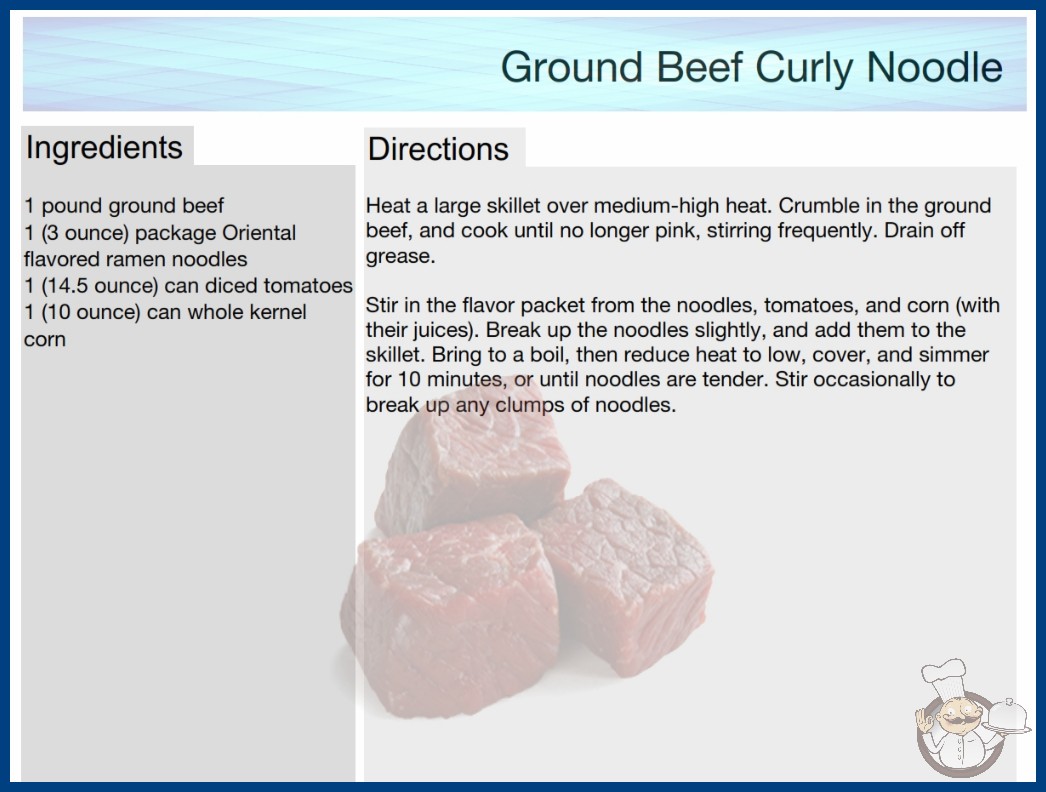 Ground Beef Curly Noodle

Ingredients

1 pound ground beef
1 (3 ounce) package Oriental flavored ramen noodles
1 (14.5 ounce) can diced tomatoes
1 (10 ounce) can whole kernel corn

Directions

Heat a large skillet over medium-high heat. Crumble in the ground beef, and cook until no longer pink, stirring frequently. Drain off grease.

Stir in the flavor packet from the noodles, tomatoes, and corn (with their juices). Break up the noodles slightly, and add them to the skillet. Bring to a boil, then reduce heat to low, cover, and simmer for 10 minutes, or until noodles are tender. Stir occasionally to break up any clumps of noodles.